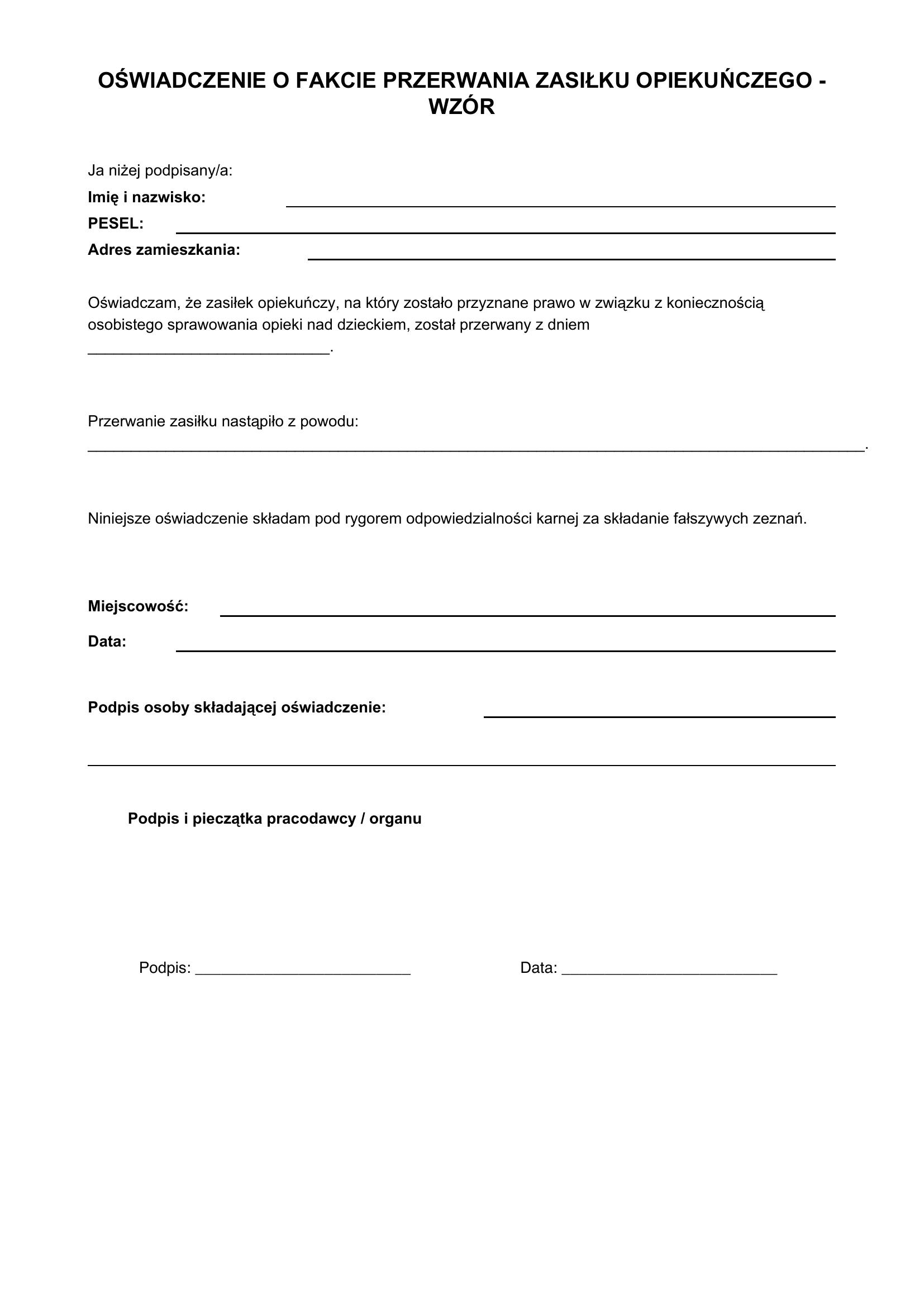 OŚWIADCZENIE O FAKCIE PRZERWANIA ZASIŁKU OPIEKUŃCZEGO - WZÓR

Ja niżej podpisany/a:
Imię i nazwisko: ____
PESEL: ____
Adres zamieszkania: ____

Oświadczam, że zasiłek opiekuńczy, na który zostało przyznane prawo w związku z koniecznością osobistego sprawowania opieki nad dzieckiem, został przerwany z dniem ____.

Przerwanie zasiłku nastąpiło z powodu:
____.

Niniejsze oświadczenie składam pod rygorem odpowiedzialności karnej za składanie fałszywych zeznań.

Miejscowość: ____
Data: ____

Podpis osoby składającej oświadczenie: ____

Podpis i pieczątka pracodawcy / organu

Podpis: ____ Data: ____